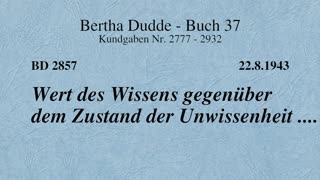 Bertha Dudde - Buch 37
Kundgaben Nr. 2777 - 2932

BD 2857

22.8.1943

Wert des Wissens gegenüber dem Zustand der Unwissenheit ....